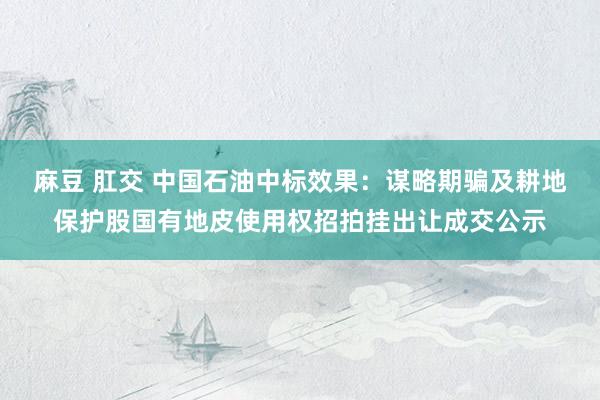 麻豆 肛交 中国石油中标效果：谋略期骗及耕地保护股国有地皮使用权招拍挂出让成交公示